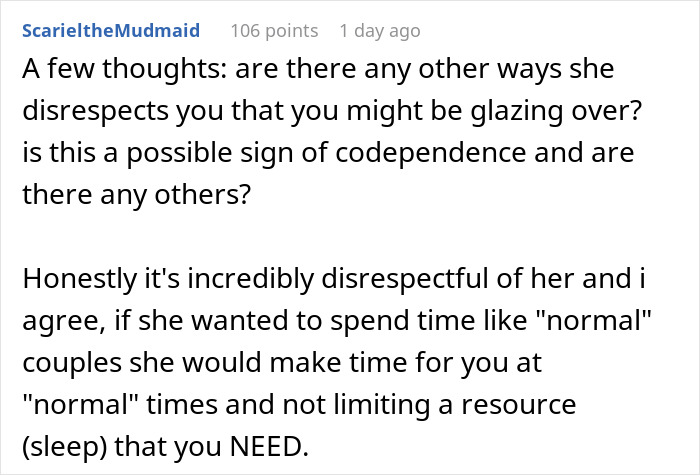 ScarieltheMudmaid 106 points 1 day ago

A few thoughts: are there any other ways she disrespects you that you might be glazing over? is this a possible sign of codependence and are there any others?

Honestly it's incredibly disrespectful of her and i agree, if she wanted to spend time like "normal" couples she would make time for you at "normal" times and not limiting a resource (sleep) that you NEED.